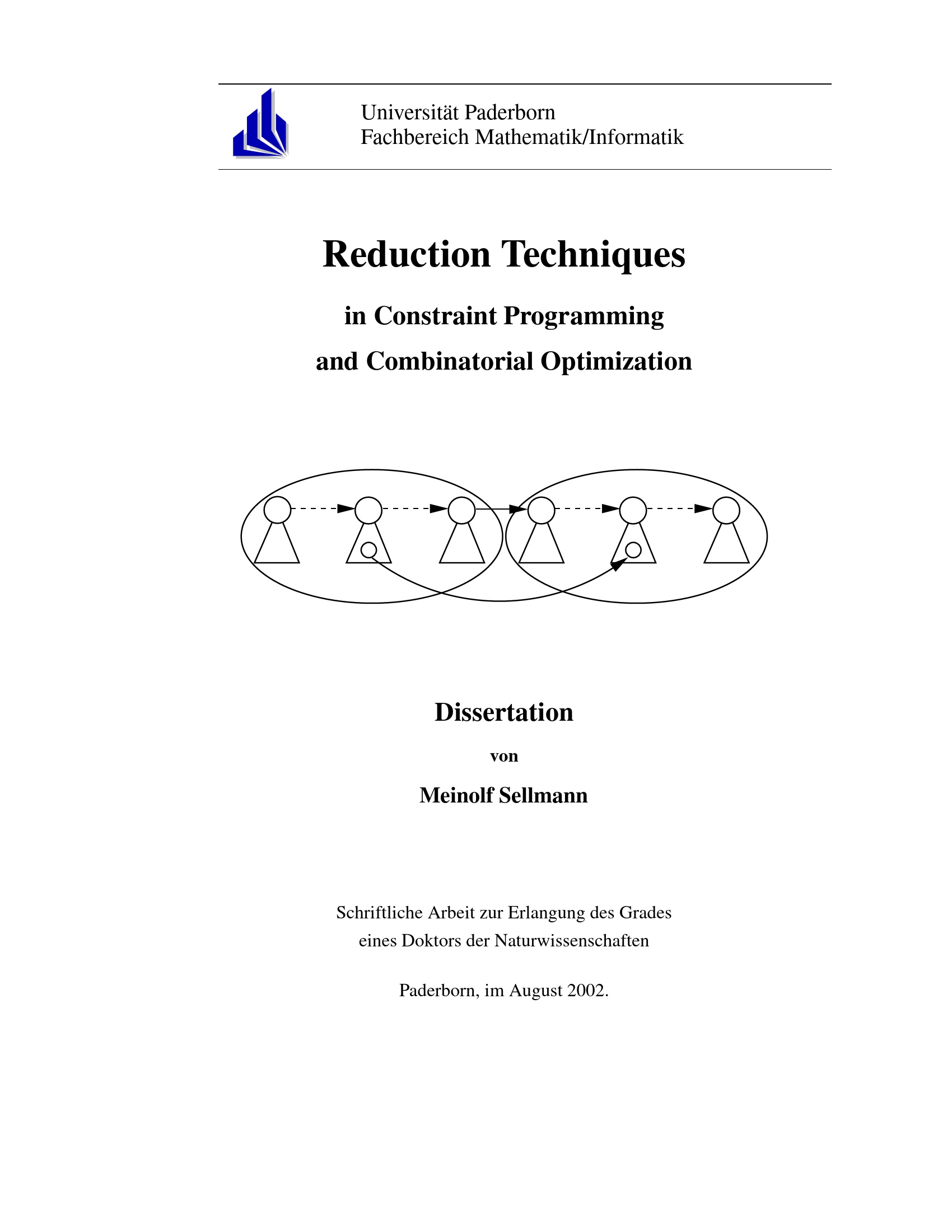 Universität Paderborn
Fachbereich Mathematik/Informatik

Reduction Techniques

in Constraint Programming

and Combinatorial Optimization

Dissertation

von

Meinolf Sellmann

Schriftliche Arbeit zur Erlangung des Grades
eines Doktors der Naturwissenschaften

Paderborn, im August 2002.